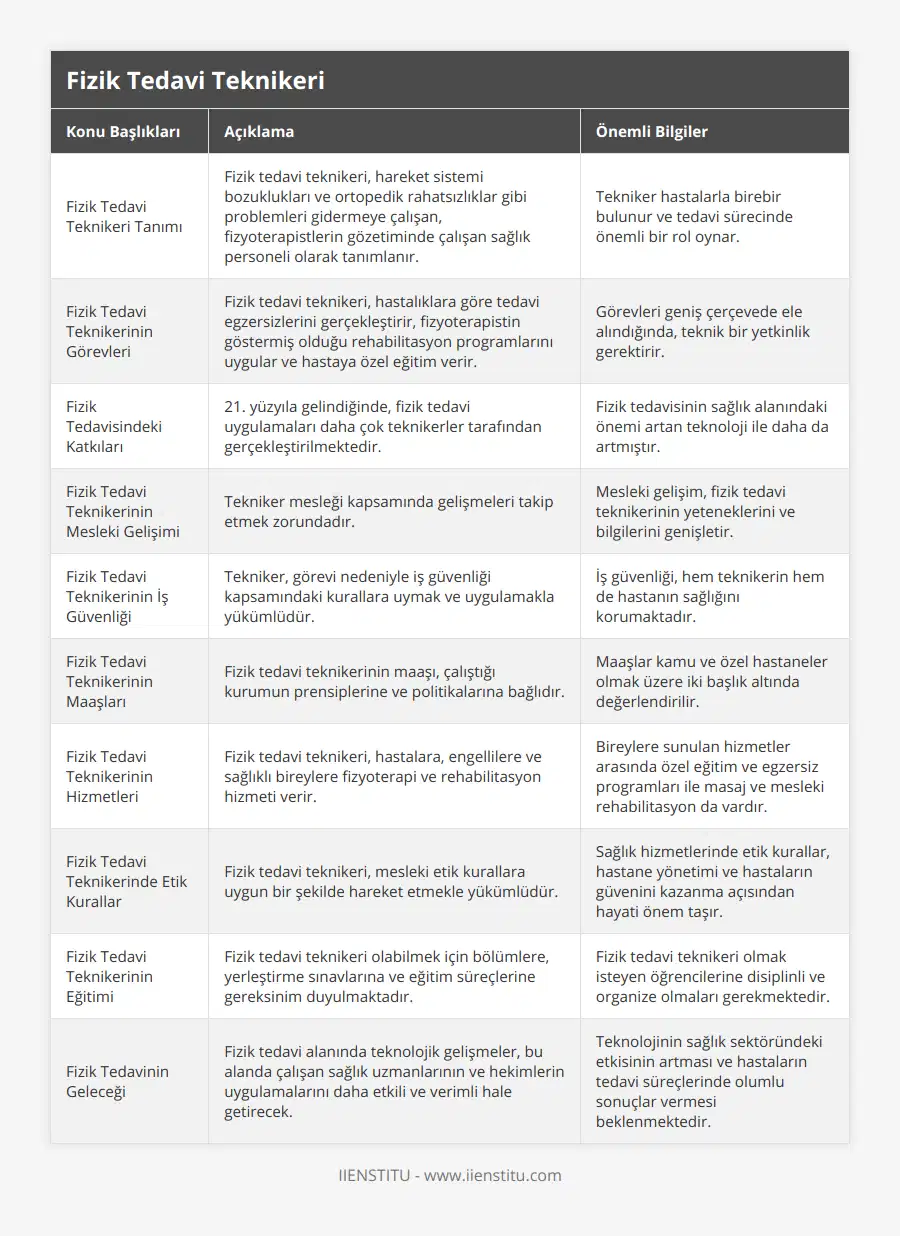 Fizik Tedavi Teknikeri

| Konu Başlıkları | Açıklama | Önemli Bilgiler |
|---|---|---|
| Fizik Tedavi Teknikeri Tanımı | Fizik tedavi teknikeri, hareket sistemi bozuklukları ve ortopedik rahatsızlıklar gibi problemleri gidermeye çalışan, fizyoterapistlerin gözetiminde çalışan sağlık personeli olarak tanımlanır. | Tekniker hastalarla birebir bulunur ve tedavi sürecinde önemli bir rol oynar. |
| Fizik Tedavi Teknikerinin Görevleri | Fizik tedavi teknikeri, hastalıklara göre tedavi egzersizlerini gerçekleştirir, fizyoterapistin göstermiş olduğu rehabilitasyon programlarını uygular ve hastaya özel eğitim verir. | Görevleri geniş çerçevede ele alındığında, teknik bir yetkinlik gerektirir. |
| Fizik Tedavisindeki Katkıları | 21. yüzyıla gelindiğinde, fizik tedavi uygulamaları daha çok teknikerler tarafından gerçekleştirilmektedir. | Fizik tedavisinin sağlık alanındaki önemi artan teknoloji ile daha da artmıştır. |
| Fizik Tedavi Teknikerinin Mesleki Gelişimi | Tekniker mesleği kapsamında gelişmeleri takip etmek zorundadır. | Mesleki gelişim, fizik tedavi teknikerinin yeteneklerini ve bilgilerini genişletir. |
| Fizik Tedavi Teknikerinin İş Güvenliği | Tekniker, görevi nedeniyle iş güvenliği kapsamındaki kurallara uymak ve uygulamakla yükümlüdür. | İş güvenliği, hem teknikerin hem de hastanın sağlığını korumaktadır. |
| Fizik Tedavi Teknikerinin Maaşları | Fizik tedavi teknikerinin maaşı, çalıştığı kurumun prensiplerine ve politikalarına bağlıdır. | Maaşlar kamu ve özel hastaneler olmak üzere iki başlık altında değerlendirilir. |
| Fizik Tedavi Teknikerinin Hizmetleri | Fizik tedavi teknikeri, hastalara, engellilere ve sağlıklı bireylere fizyoterapi ve rehabilitasyon hizmeti verir. | Bireylere sunulan hizmetler arasında özel eğitim ve egzersiz programları ile masaj ve mesleki rehabilitasyon da vardır. |
| Fizik Tedavi Teknikerinde Etik Kurallar | Fizik tedavi teknikeri, mesleki etik kurallara uygun bir şekilde hareket etmekle yükümlüdür. | Sağlık hizmetlerinde etik kurallar, hastane yönetimi ve hastaların güvenini kazanma açısından hayati önem taşır. |
| Fizik Tedavi Teknikerinin Eğitimi | Fizik tedavi teknikeri olabilmek için bölümlere, yerleştirme sınavlarına ve eğitim süreçlerine gereksinim duyulmaktadır. | Fizik tedavi teknikeri olmak isteyen öğrencilerine disiplinli ve organize olmaları gerekmektedir. |
| Fizik Tedavinin Geleceği | Fizik tedavi alanında teknolojik gelişmeler, bu alanda çalışan sağlık uzmanlarının ve hekimlerin uygulamalarını daha etkili ve verimli hale getirecek. | Teknolojinin sağlık sektöründeki etkisinin artması ve hastaların tedavi süreçlerinde olumlu sonuçlar vermesi beklenmektedir. |

IIENSTITU - www.iienstitu.com